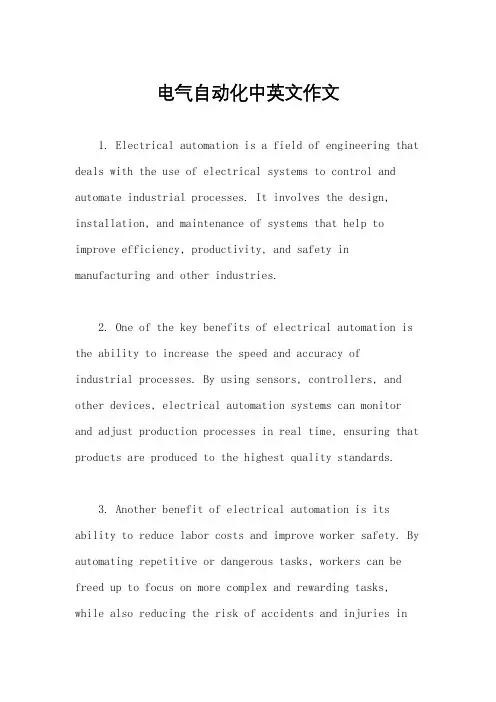 电气自动化中英文作文

1. Electrical automation is a field of engineering that deals with the use of electrical systems to control and automate industrial processes. It involves the design, installation, and maintenance of systems that help to improve efficiency, productivity, and safety in manufacturing and other industries.

2. One of the key benefits of electrical automation is the ability to increase the speed and accuracy of industrial processes. By using sensors, controllers, and other devices, electrical automation systems can monitor and adjust production processes in real time, ensuring that products are produced to the highest quality standards.

3. Another benefit of electrical automation is its ability to reduce labor costs and improve worker safety. By automating repetitive or dangerous tasks, workers can be freed up to focus on more complex and rewarding tasks, while also reducing the risk of accidents and injuries in